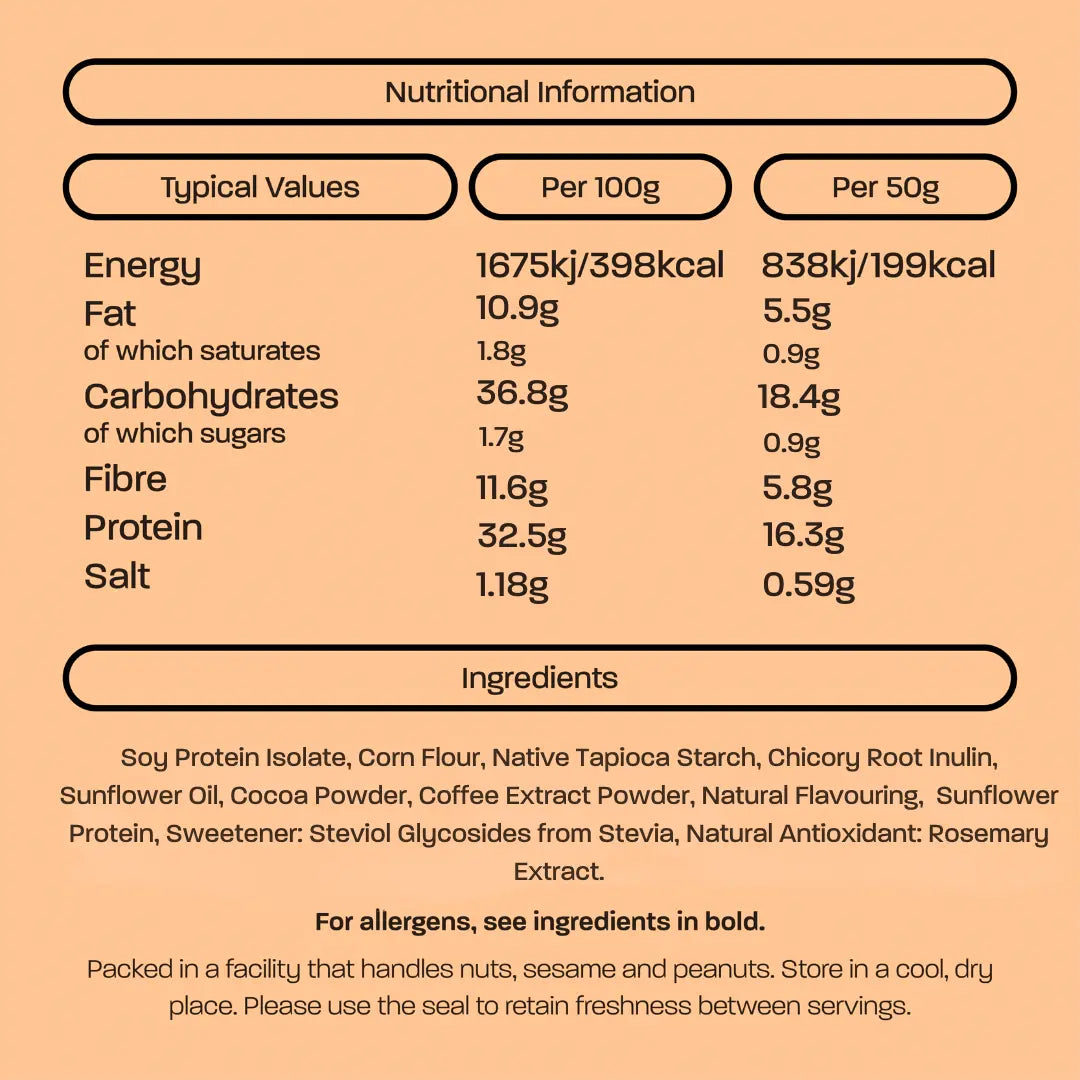 Nutritional Information

| Typical Values | Per 100g | Per 50g |
|---|---|---|
| Energy | 1675kj/398kcal | 838kj/199kcal |
| Fat | 10.9g | 5.5g |
| of which saturates | 1.8g | 0.9g |
| Carbohydrates | 36.8g | 18.4g |
| of which sugars | 1.7g | 0.9g |
| Fibre | 11.6g | 5.8g |
| Protein | 32.5g | 16.3g |
| Salt | 1.18g | 0.59g |

Ingredients

Soy Protein Isolate, Corn Flour, Native Tapioca Starch, Chicory Root Inulin, Sunflower Oil, Cocoa Powder, Coffee Extract Powder, Natural Flavouring, Sunflower Protein, Sweetener: Steviol Glycosides from Stevia, Natural Antioxidant: Rosemary Extract.

For allergens, see ingredients in bold.

Packed in a facility that handles nuts, sesame and peanuts. Store in a cool, dry place. Please use the seal to retain freshness between servings.